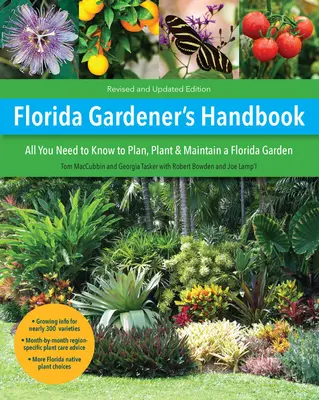 Revised and Updated Edition

Florida Gardener's Handbook

All You Need to Know to Plan, Plant & Maintain a Florida Garden

Tom MacCubbin and Georgia Tasker with Robert Bowden and Joe Lamp'l

• Growing info for nearly 300 varieties
• Month-by-month region-specific plant care advice
• More Florida native plant choices